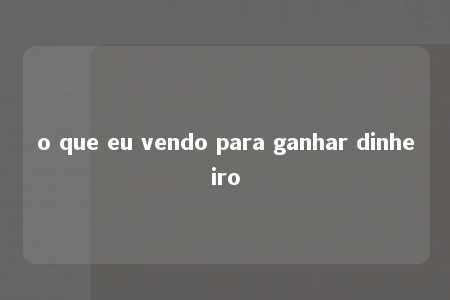 o que eu vendo para ganhar dinheiro